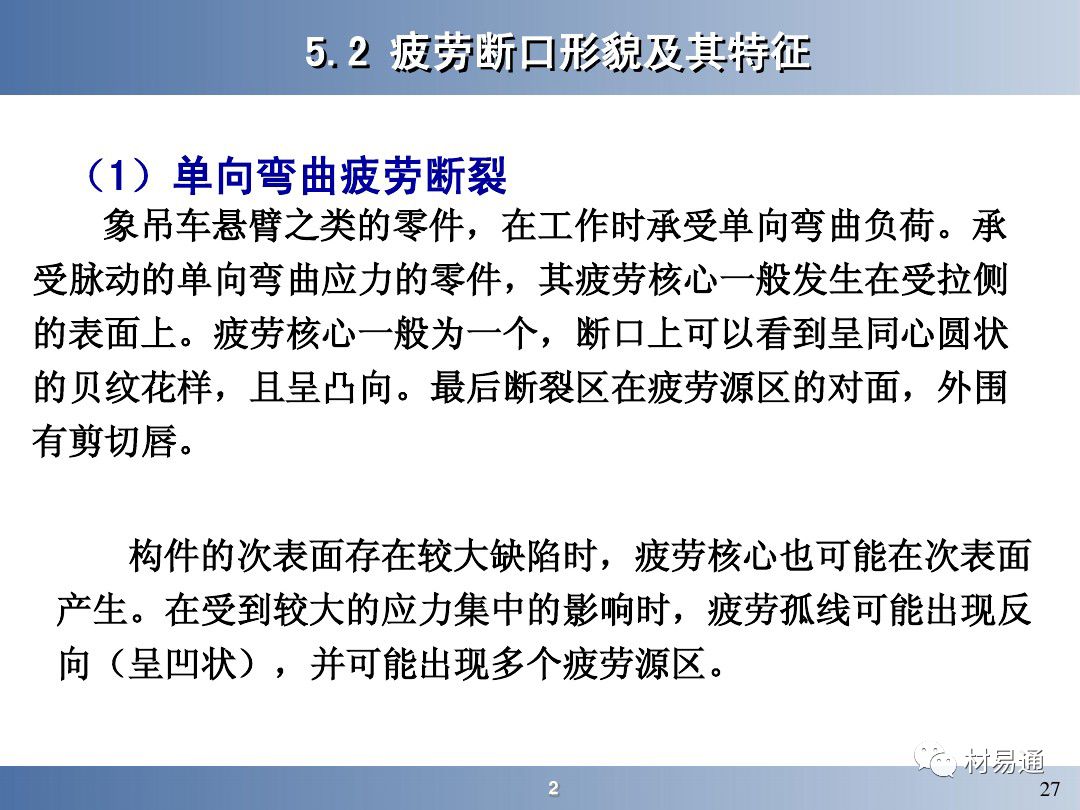 5.2 疲劳断口形貌及其特征

（1）单向弯曲疲劳断裂

象吊车悬臂之类的零件，在工作时承受单向弯曲负荷。承受脉动的单向弯曲应力的零件，其疲劳核心一般发生在受拉侧的表面上。疲劳核心一般为一个，断口上可以看到呈同心圆状的贝纹花样，且呈凸向。最后断裂区在疲劳源区的对面，外围有剪切唇。

构件的次表面存在较大缺陷时，疲劳核心也可能在次表面产生。在受到较大的应力集中的影响时，疲劳孤线可能出现反向（呈凹状），并可能出现多个疲劳源区。

材易通

2

27